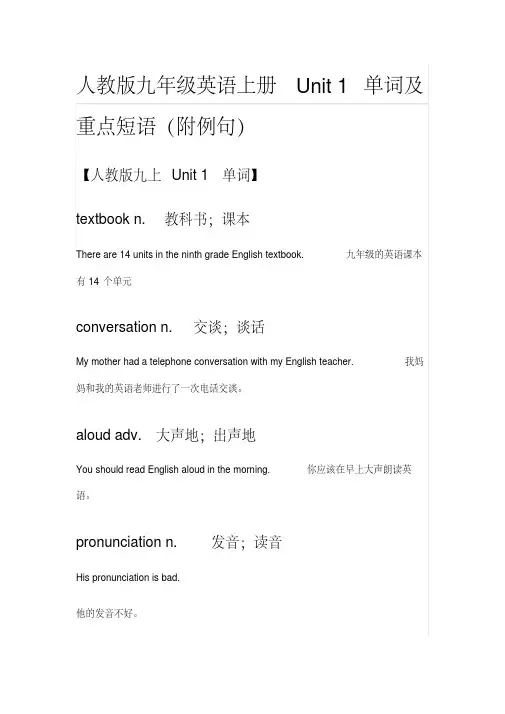 人教版九年级英语上册 Unit 1 单词及重点短语（附例句)

【人教版九上 Unit 1 单词】

textbook n. 教科书；课本

There are 14 units in the ninth grade English textbook. 九年级的英语课本有 14 个单元

conversation n. 交谈；谈话

My mother had a telephone conversation with my English teacher. 我妈妈和我的英语老师进行了一次电话交谈。

aloud adv. 大声地；出声地

You should read English aloud in the morning. 你应该在早上大声朗读英语。

pronunciation n. 发音；读音

His pronunciation is bad.

他的发音不好。